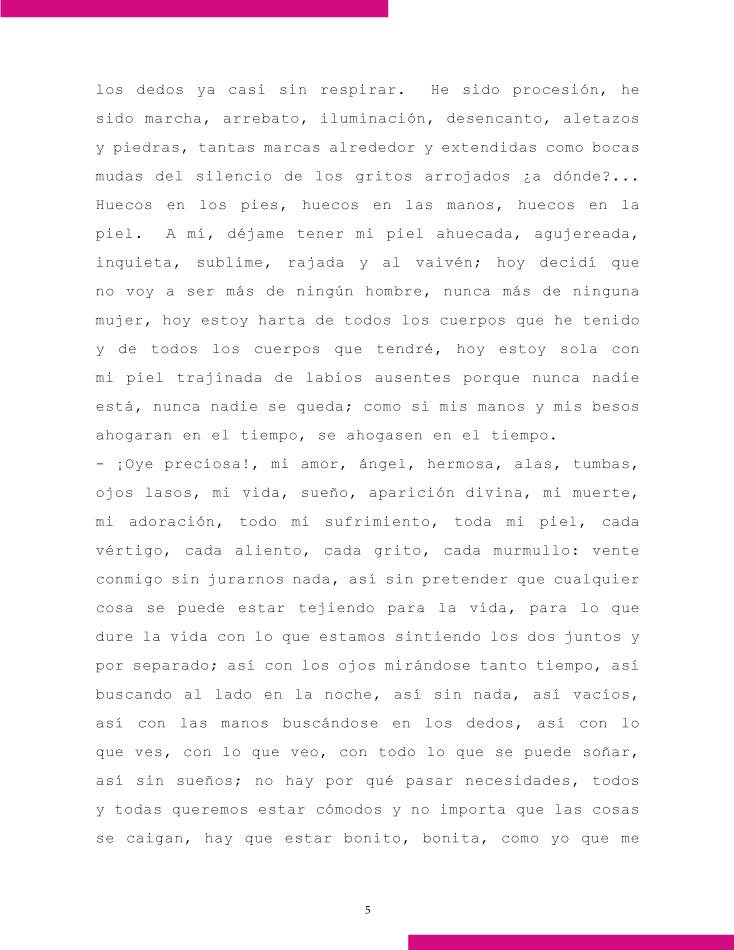 los dedos ya casi sin respirar. He sido procesión, he sido marcha, arrebato, iluminación, desencanto, aletazos y piedras, tantas marcas alrededor y extendidas como bocas mudas del silencio de los gritos arrojados ¿a dónde?... Huecos en los pies, huecos en las manos, huecos en la piel. A mí, déjame tener mi piel ahuecada, agujereada, inquieta, sublime, rajada y al vaivén; hoy decidí que no voy a ser más de ningún hombre, nunca más de ninguna mujer, hoy estoy harta de todos los cuerpos que he tenido y de todos los cuerpos que tendré, hoy estoy sola con mi piel trajinada de labios ausentes porque nunca nadie está, nunca nadie se queda; como si mis manos y mis besos ahogaran en el tiempo, se ahogasen en el tiempo.

- ¡Oye preciosa!, mi amor, ángel, hermosa, alas, tumbas, ojos lasos, mi vida, sueño, aparición divina, mi muerte, mi adoración, todo mi sufrimiento, toda mi piel, cada vértigo, cada aliento, cada grito, cada murmullo: vente conmigo sin jurarnos nada, así sin pretender que cualquier cosa se puede estar tejiendo para la vida, para lo que dure la vida con lo que estamos sintiendo los dos juntos y por separado; así con los ojos mirándose tanto tiempo, así buscando al lado en la noche, así sin nada, así vacíos, así con las manos buscándose en los dedos, así con lo que ves, con lo que veo, con todo lo que se puede soñar, así sin sueños; no hay por qué pasar necesidades, todos y todas queremos estar cómodos y no importa que las cosas se caigan, hay que estar bonito, bonita, como yo que me

5